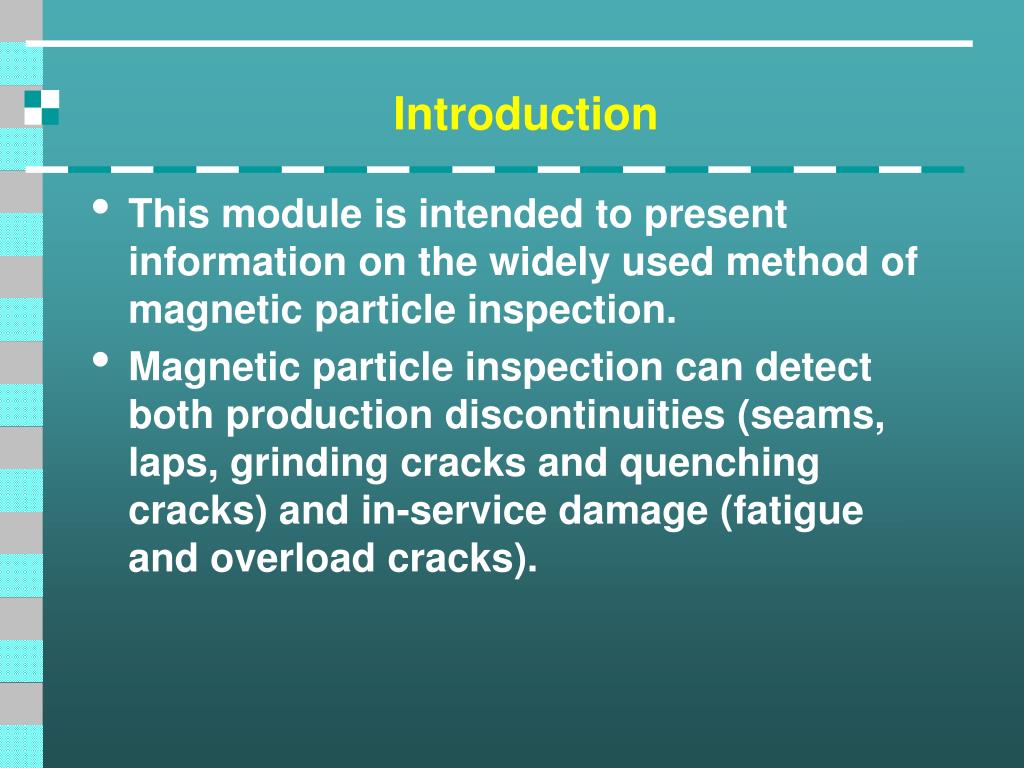 Introduction

• This module is intended to present information on the widely used method of magnetic particle inspection.

• Magnetic particle inspection can detect both production discontinuities (seams, laps, grinding cracks and quenching cracks) and in-service damage (fatigue and overload cracks).